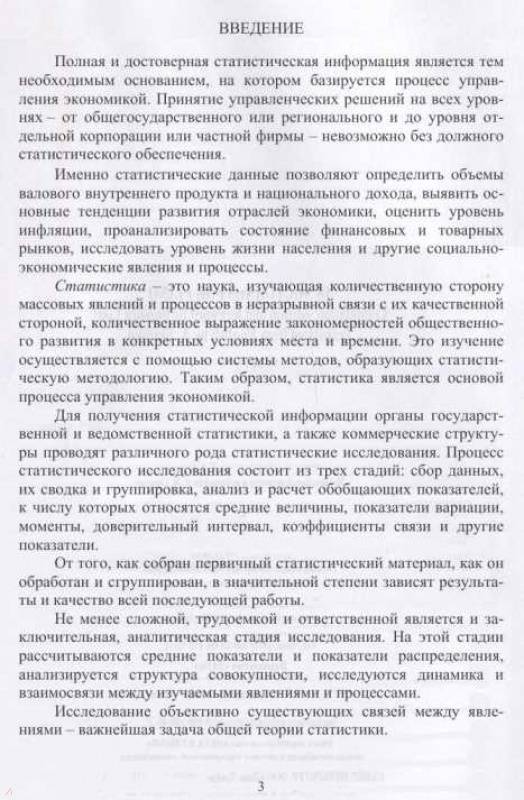 ВВЕДЕНИЕ

Полная и достоверная статистическая информация является тем необходимым основанием, на котором базируется процесс управления экономикой. Принятие управленческих решений на всех уровнях – от общегосударственного или регионального и до уровня отдельной корпорации или частной фирмы – невозможно без должного статистического обеспечения.

Именно статистические данные позволяют определить объемы валового внутреннего продукта и национального дохода, выявить основные тенденции развития отраслей экономики, оценить уровень инфляции, проанализировать состояние финансовых и товарных рынков, исследовать уровень жизни населения и другие социально-экономические явления и процессы.

Статистика – это наука, изучающая количественную сторону массовых явлений и процессов в неразрывной связи с их качественной стороной, количественное выражение закономерностей общественного развития в конкретных условиях места и времени. Это изучение осуществляется с помощью системы методов, образующих статистическую методологию. Таким образом, статистика является основой процесса управления экономикой.

Для получения статистической информации органы государственной и ведомственной статистики, а также коммерческие структуры проводят различного рода статистические исследования. Процесс статистического исследования состоит из трех стадий: сбор данных, их сводка и группировка, анализ и расчет обобщающих показателей, к числу которых относятся средние величины, показатели вариации, моменты, доверительный интервал, коэффициенты связи и другие показатели.

От того, как собран первичный статистический материал, как он обработан и сгруппирован, в значительной степени зависят результаты и качество всей последующей работы.

Не менее сложной, трудоемкой и ответственной является и заключительная, аналитическая стадия исследования. На этой стадии рассчитываются средние показатели и показатели распределения, анализируется структура совокупности, исследуются динамика и взаимосвязи между изучаемыми явлениями и процессами.

Исследование объективно существующих связей между явлениями – важнейшая задача общей теории статистики.

3